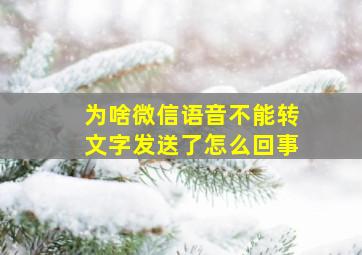 为啥微信语音不能转文字发送了怎么回事